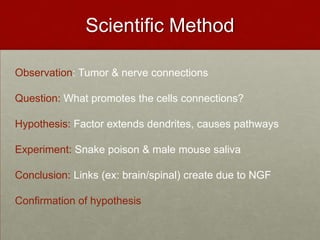 Scientific Method

Observation: Tumor & nerve connections

Question: What promotes the cells connections?

Hypothesis: Factor extends dendrites, causes pathways

Experiment: Snake poison & male mouse saliva

Conclusion: Links (ex: brain/spinal) create due to NGF

Confirmation of hypothesis